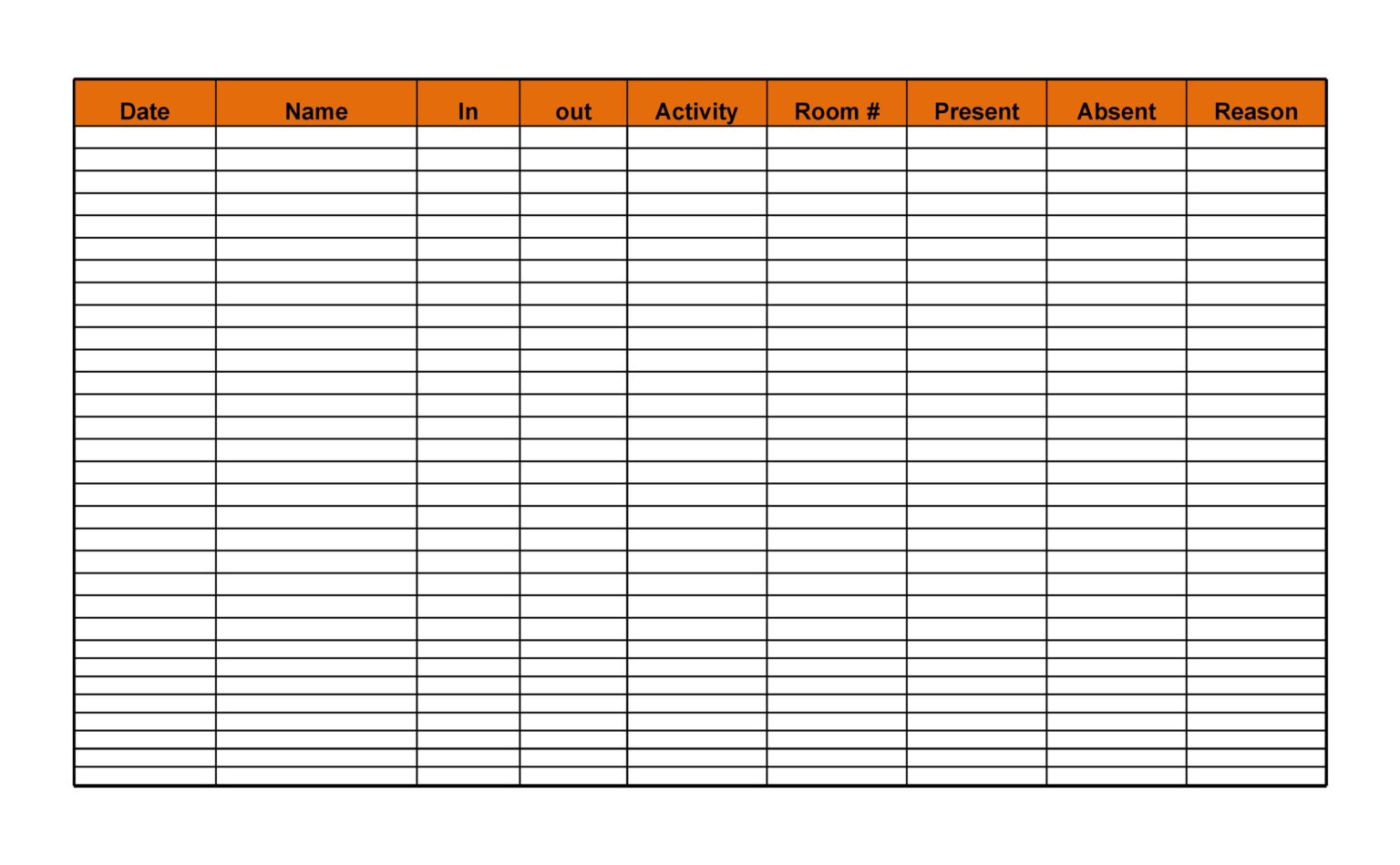 | Date | Name | In | out | Activity | Room # | Present | Absent | Reason |
|---|---|---|---|---|---|---|---|---|
| | | | | | | | | |